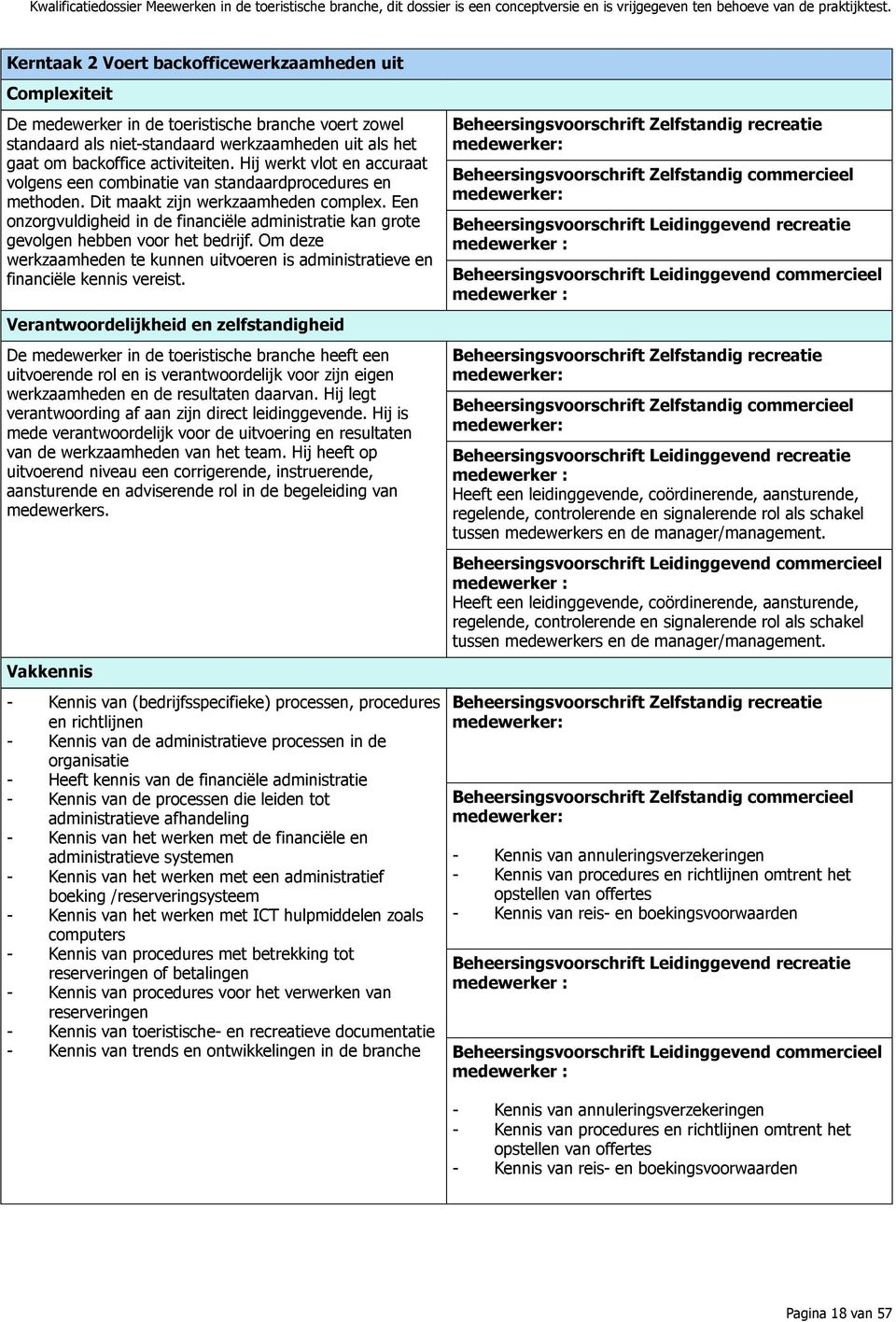 Kwalificatiedossier Meewerken in de toeristische branche, dit dossier is een conceptversie en is vrijgegeven ten behoeve van de praktijktest.

Kerntaak 2 Voert backofficewerkzaamheden uit

Complexiteit

De medewerker in de toeristische branche voert zowel standaard als niet-standaard werkzaamheden uit als het gaat om backoffice activiteiten. Hij werkt vlot en accuraat volgens een combinatie van standaardprocedures en methoden. Dit maakt zijn werkzaamheden complex. Een onzorgvuldigheid in de financiële administratie kan grote gevolgen hebben voor het bedrijf. Om deze werkzaamheden te kunnen uitvoeren is administratieve en financiële kennis vereist.

Beheersingsvoorschrift Zelfstandig recreatie medewerker:

Beheersingsvoorschrift Zelfstandig commercieel medewerker:

Beheersingsvoorschrift Leidinggevend recreatie medewerker :

Beheersingsvoorschrift Leidinggevend commercieel medewerker :

Verantwoordelijkheid en zelfstandigheid

De medewerker in de toeristische branche heeft een uitvoerende rol en is verantwoordelijk voor zijn eigen werkzaamheden en de resultaten daarvan. Hij legt verantwoording af aan zijn direct leidinggevende. Hij is mede verantwoordelijk voor de uitvoering en resultaten van de werkzaamheden van het team. Hij heeft op uitvoerend niveau een corrigerende, instruerende, aansturende en adviserende rol in de begeleiding van medewerkers.

Beheersingsvoorschrift Zelfstandig recreatie medewerker:

Beheersingsvoorschrift Zelfstandig commercieel medewerker:

Beheersingsvoorschrift Leidinggevend recreatie medewerker :
Heeft een leidinggevende, coördinerende, aansturende, regelende, controlerende en signalerende rol als schakel tussen medewerkers en de manager/management.

Beheersingsvoorschrift Leidinggevend commercieel medewerker :
Heeft een leidinggevende, coördinerende, aansturende, regelende, controlerende en signalerende rol als schakel tussen medewerkers en de manager/management.

Vakkennis

- Kennis van (bedrijfsspecifieke) processen, procedures en richtlijnen
- Kennis van de administratieve processen in de organisatie
- Heeft kennis van de financiële administratie
- Kennis van de processen die leiden tot administratieve afhandeling
- Kennis van het werken met de financiële en administratieve systemen
- Kennis van het werken met een administratief boeking /reserveringsysteem
- Kennis van het werken met ICT hulpmiddelen zoals computers
- Kennis van procedures met betrekking tot reserveringen of betalingen
- Kennis van procedures voor het verwerken van reserveringen
- Kennis van toeristische- en recreatieve documentatie
- Kennis van trends en ontwikkelingen in de branche

Beheersingsvoorschrift Zelfstandig recreatie medewerker:

Beheersingsvoorschrift Zelfstandig commercieel medewerker:

- Kennis van annuleringsverzekeringen
- Kennis van procedures en richtlijnen omtrent het opstellen van offertes
- Kennis van reis- en boekingsvoorwaarden

Beheersingsvoorschrift Leidinggevend recreatie medewerker :

Beheersingsvoorschrift Leidinggevend commercieel medewerker :

- Kennis van annuleringsverzekeringen
- Kennis van procedures en richtlijnen omtrent het opstellen van offertes
- Kennis van reis- en boekingsvoorwaarden

Pagina 18 van 57